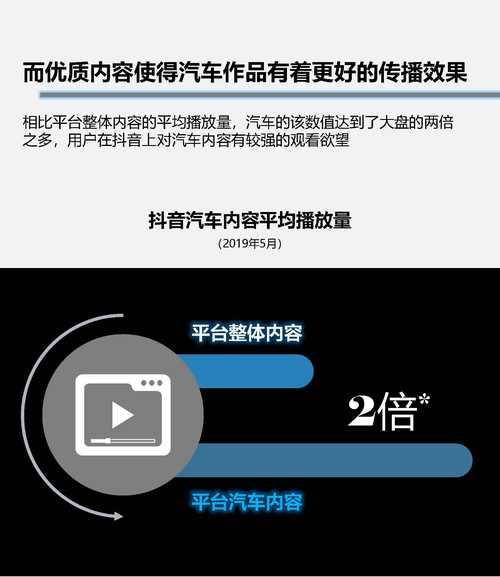 而优质内容使得汽车作品有着更好的传播效果

相比平台整体内容的平均播放量，汽车的该数值达到了大盘的两倍之多，用户在抖音上对汽车内容有较强的观看欲望

抖音汽车内容平均播放量
(2019年5月)

平台整体内容

2倍*

平台汽车内容